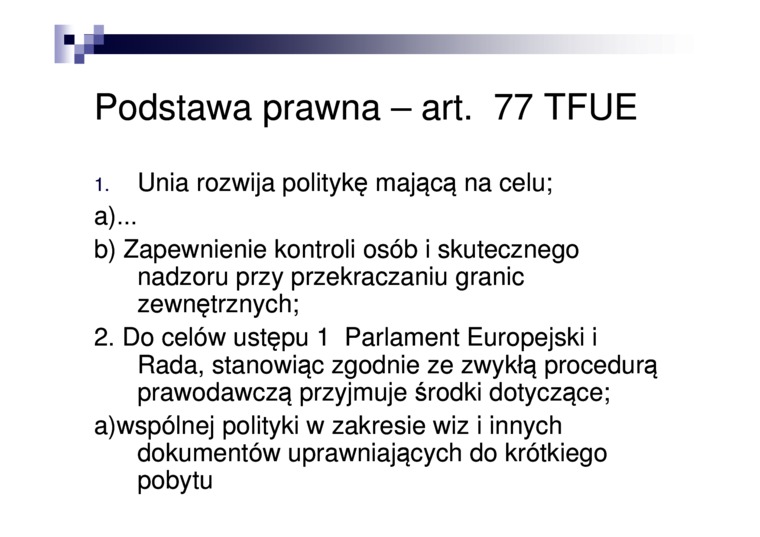 Podstawa prawna – art. 77 TFUE

1. Unia rozwija politykę mającą na celu;

a)...

b) Zapewnienie kontroli osób i skutecznego nadzoru przy przekraczaniu granic zewnętrznych;

2. Do celów ustępu 1 Parlament Europejski i Rada, stanowiąc zgodnie ze zwykłą procedurą prawodawczą przyjmuje środki dotyczące;

a)wspólnej polityki w zakresie wiz i innych dokumentów uprawniających do krótkiego pobytu